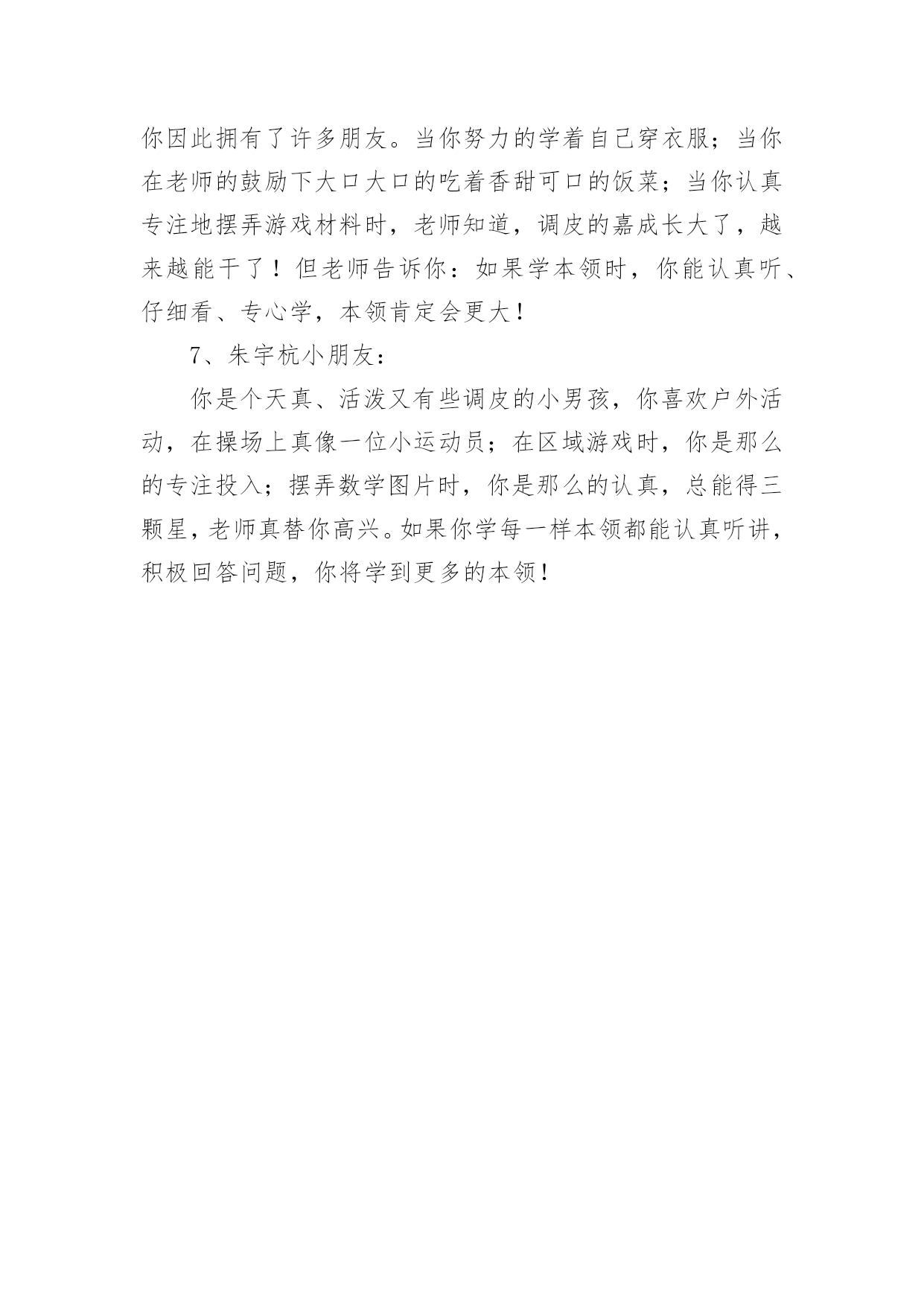 你因此拥有了许多朋友。当你努力的学着自己穿衣服；当你在老师的鼓励下大口大口的吃着香甜可口的饭菜；当你认真专注地摆弄游戏材料时，老师知道，调皮的嘉成长大了，越来越能干了！但老师告诉你：如果学本领时，你能认真听、仔细看、专心学，本领肯定会更大！

7、朱宇杭小朋友：

你是个天真、活泼又有些调皮的小男孩，你喜欢户外活动，在操场上真像一位小运动员；在区域游戏时，你是那么的专注投入；摆弄数学图片时，你是那么的认真，总能得三颗星，老师真替你高兴。如果你学每一样本领都能认真听讲，积极回答问题，你将学到更多的本领！